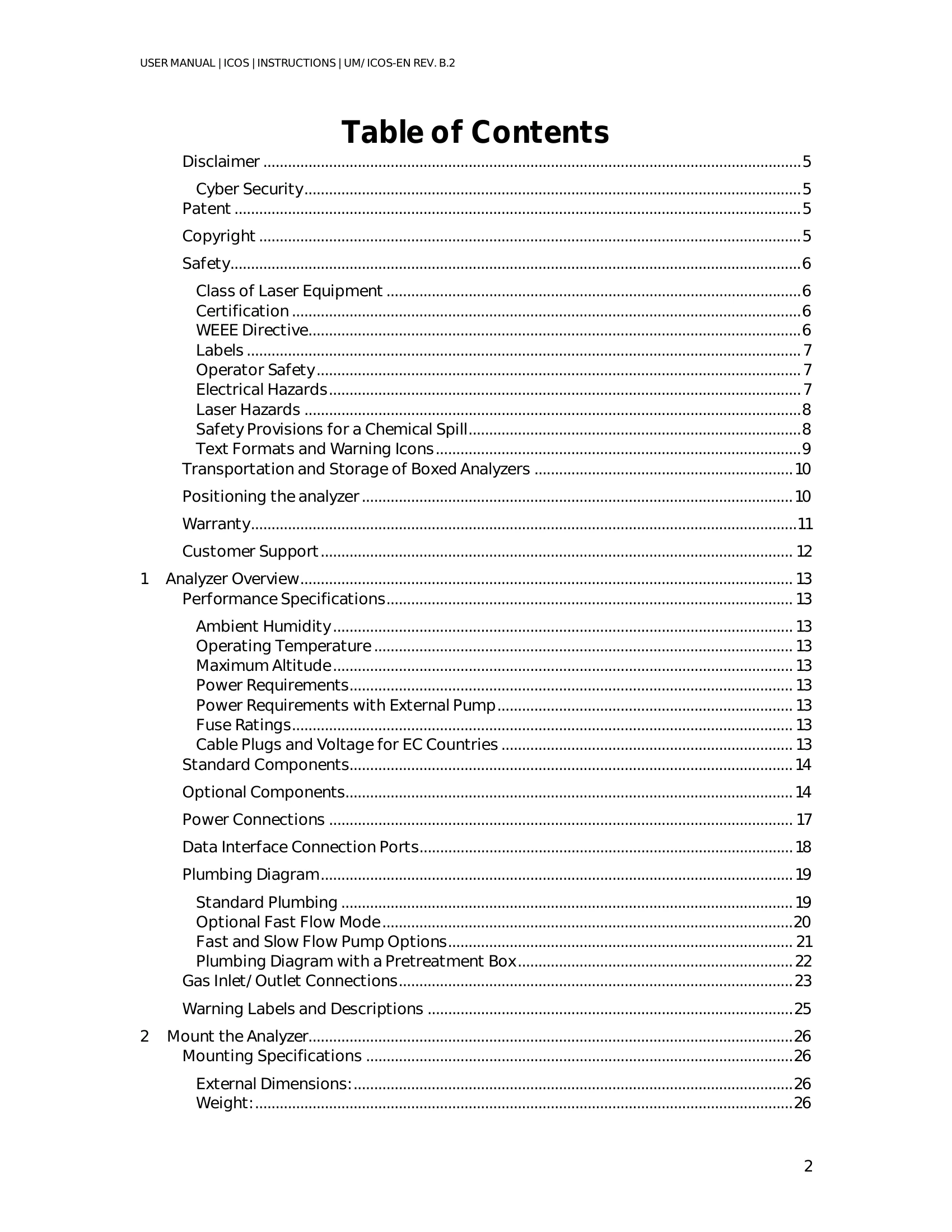 USER MANUAL | ICOS | INSTRUCTIONS | UM/ ICOS-EN REV. B.2

Table of Contents

Disclaimer 5

Cyber Security 5

Patent 5

Copyright 5

Safety 6

Class of Laser Equipment 6
Certification 6
WEEE Directive 6
Labels 7
Operator Safety 7
Electrical Hazards 7
Laser Hazards 8
Safety Provisions for a Chemical Spill 8
Text Formats and Warning Icons 9

Transportation and Storage of Boxed Analyzers 10

Positioning the analyzer 10

Warranty 11

Customer Support 12

1 Analyzer Overview 13
Performance Specifications 13

Ambient Humidity 13
Operating Temperature 13
Maximum Altitude 13
Power Requirements 13
Power Requirements with External Pump 13
Fuse Ratings 13
Cable Plugs and Voltage for EC Countries 13

Standard Components 14

Optional Components 14

Power Connections 17

Data Interface Connection Ports 18

Plumbing Diagram 19

Standard Plumbing 19
Optional Fast Flow Mode 20
Fast and Slow Flow Pump Options 21
Plumbing Diagram with a Pretreatment Box 22

Gas Inlet/ Outlet Connections 23

Warning Labels and Descriptions 25

2 Mount the Analyzer 26
Mounting Specifications 26

External Dimensions: 26
Weight: 26

2